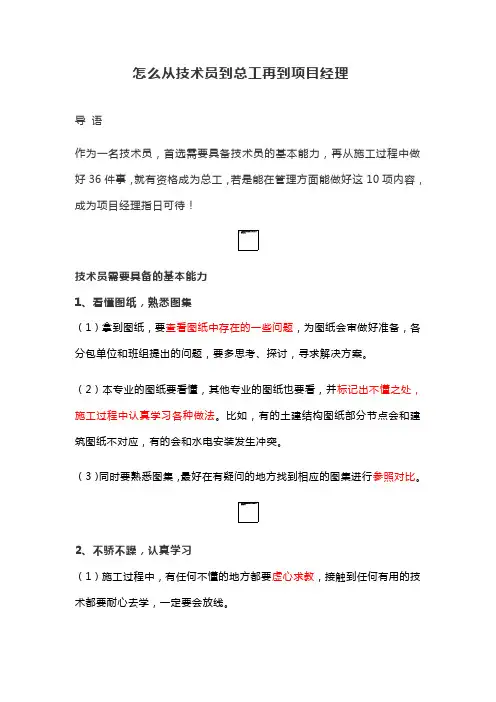 怎么从技术员到总工再到项目经理

导 语

作为一名技术员，首选需要具备技术员的基本能力，再从施工过程中做好 36 件事，就有资格成为总工，若是能在管理方面能做好这 10 项内容，成为项目经理指日可待！

技术员需要具备的基本能力

1、看懂图纸，熟悉图集

（1）拿到图纸，要查看图纸中存在的一些问题，为图纸会审做好准备，各分包单位和班组提出的问题，要多思考、探讨，寻求解决方案。

（2）本专业的图纸要看懂，其他专业的图纸也要看，并标记出不懂之处，施工过程中认真学习各种做法。比如，有的土建结构图纸部分节点会和建筑图纸不对应，有的会和水电安装发生冲突。

（3）同时要熟悉图集，最好在有疑问的地方找到相应的图集进行参照对比。

2、不骄不躁，认真学习

（1）施工过程中，有任何不懂的地方都要虚心求教，接触到任何有用的技术都要耐心去学，一定要会放线。